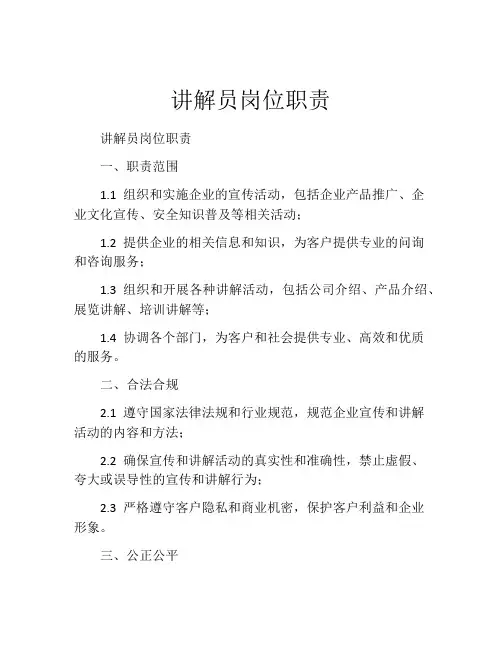 讲解员岗位职责

讲解员岗位职责

一、职责范围

1.1 组织和实施企业的宣传活动，包括企业产品推广、企业文化宣传、安全知识普及等相关活动；

1.2 提供企业的相关信息和知识，为客户提供专业的问询和咨询服务；

1.3 组织和开展各种讲解活动，包括公司介绍、产品介绍、展览讲解、培训讲解等；

1.4 协调各个部门，为客户和社会提供专业、高效和优质的服务。

二、合法合规

2.1 遵守国家法律法规和行业规范，规范企业宣传和讲解活动的内容和方法；

2.2 确保宣传和讲解活动的真实性和准确性，禁止虚假、夸大或误导性的宣传和讲解行为；

2.3 严格遵守客户隐私和商业机密，保护客户利益和企业形象。

三、公正公平